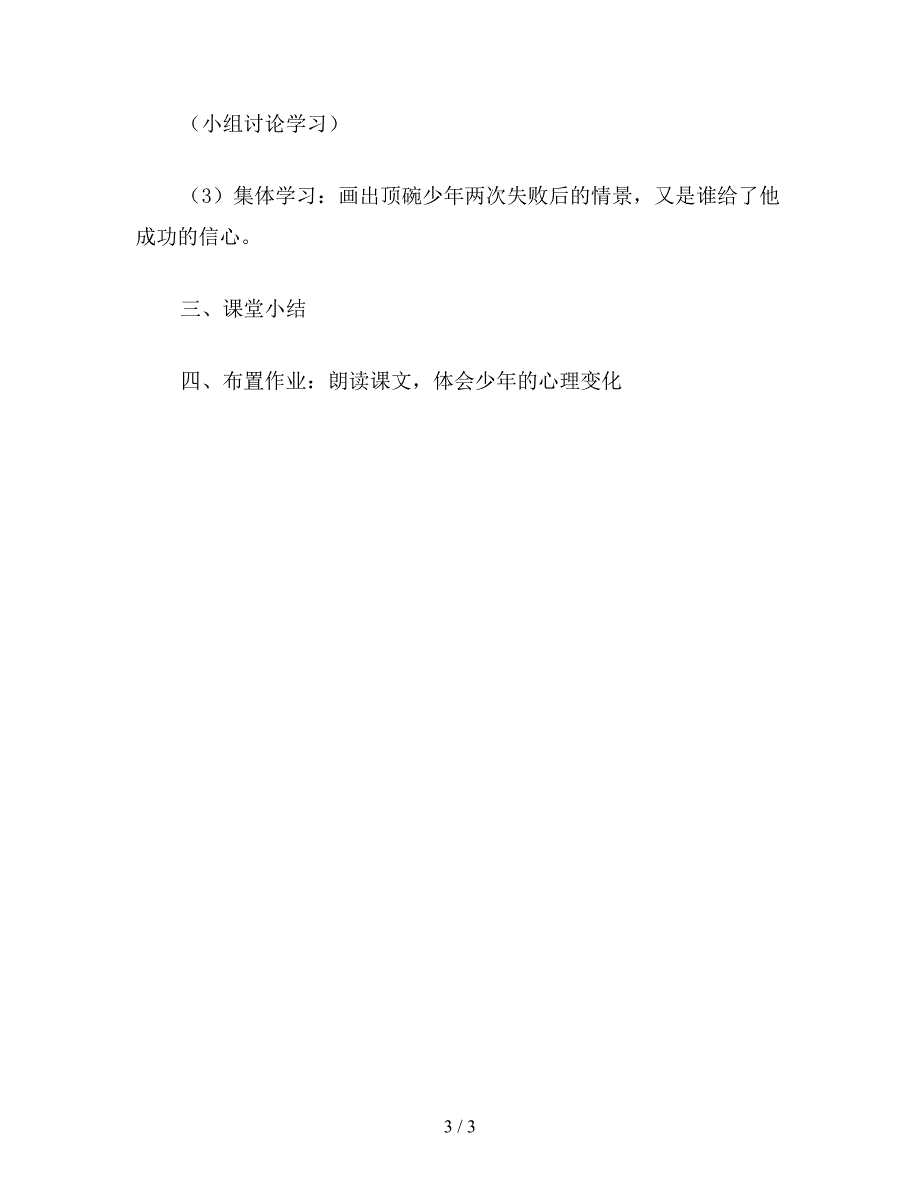 （小组讨论学习）

（3）集体学习：画出顶碗少年两次失败后的情景，又是谁给了他成功的信心。

三、课堂小结

四、布置作业：朗读课文，体会少年的心理变化

3 / 3